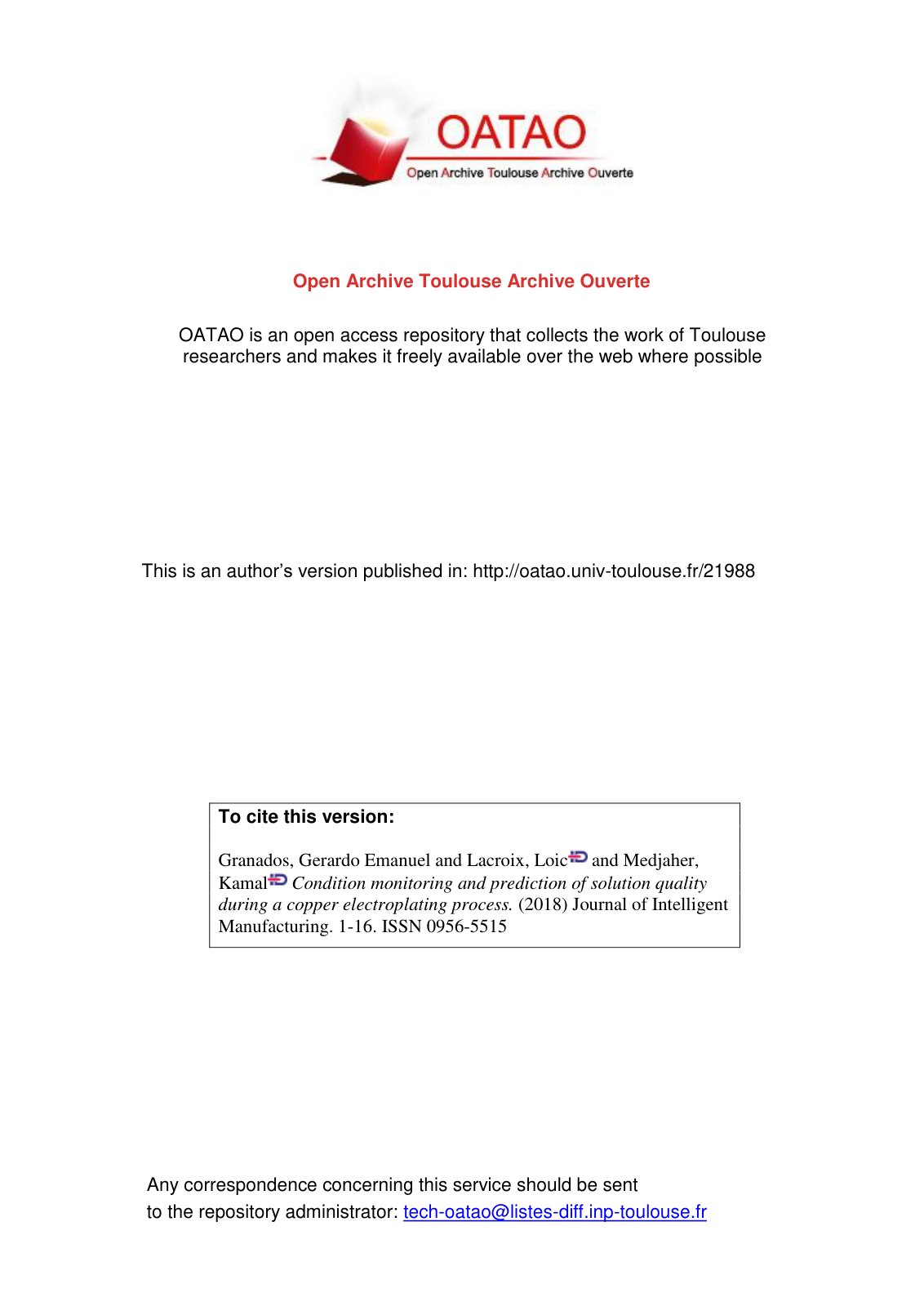 OATAO
Open Archive Toulouse Archive Ouverte

Open Archive Toulouse Archive Ouverte

OATAO is an open access repository that collects the work of Toulouse researchers and makes it freely available over the web where possible

This is an author's version published in: http://oatao.univ-toulouse.fr/21988

To cite this version:

Granados, Gerardo Emanuel and Lacroix, Loic and Medjaher, Kamal Condition monitoring and prediction of solution quality during a copper electroplating process. (2018) Journal of Intelligent Manufacturing. 1-16. ISSN 0956-5515

Any correspondence concerning this service should be sent to the repository administrator: tech-oatao@listes-diff.inp-toulouse.fr